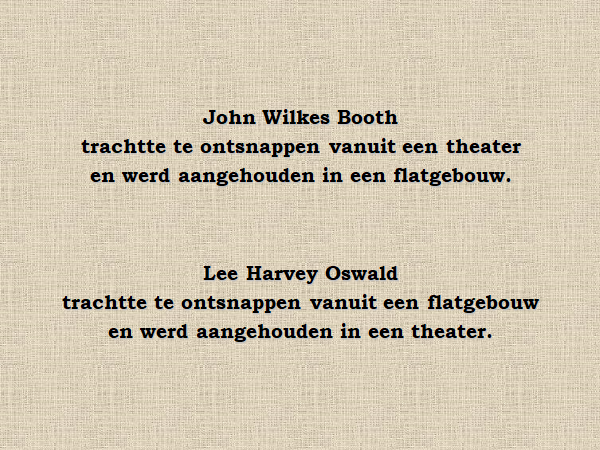 John Wilkes Booth
trachtte te ontsnappen vanuit een theater
en werd aangehouden in een flatgebouw.

Lee Harvey Oswald
trachtte te ontsnappen vanuit een flatgebouw
en werd aangehouden in een theater.